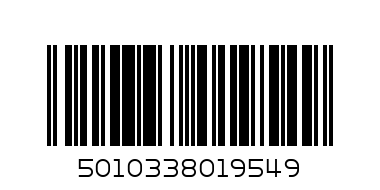 5010338019549